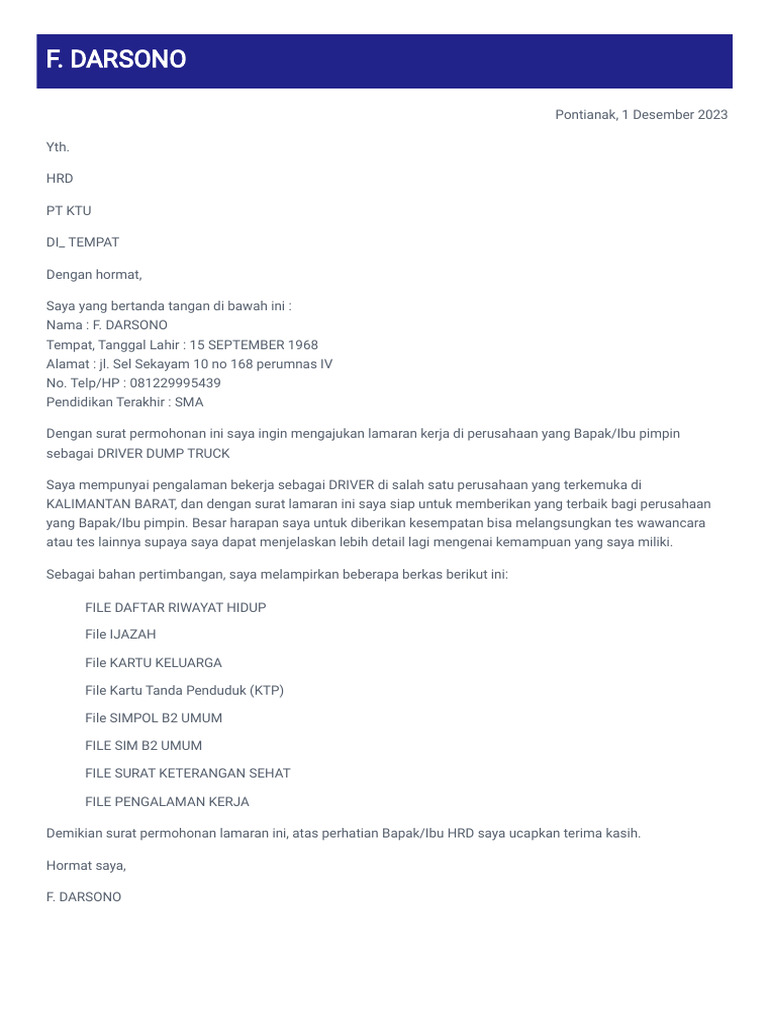 F. DARSONO

Pontianak, 1 Desember 2023

Yth.

HRD

PT KTU

DI_ TEMPAT

Dengan hormat,

Saya yang bertanda tangan di bawah ini :
Nama : F. DARSONO
Tempat, Tanggal Lahir : 15 SEPTEMBER 1968
Alamat : jl. Sel Sekayam 10 no 168 perumnas IV
No. Telp/HP : 081229995439
Pendidikan Terakhir : SMA

Dengan surat permohonan ini saya ingin mengajukan lamaran kerja di perusahaan yang Bapak/Ibu pimpin sebagai DRIVER DUMP TRUCK

Saya mempunyai pengalaman bekerja sebagai DRIVER di salah satu perusahaan yang terkemuka di KALIMANTAN BARAT, dan dengan surat lamaran ini saya siap untuk memberikan yang terbaik bagi perusahaan yang Bapak/Ibu pimpin. Besar harapan saya untuk diberikan kesempatan bisa melangsungkan tes wawancara atau tes lainnya supaya saya dapat menjelaskan lebih detail lagi mengenai kemampuan yang saya miliki.

Sebagai bahan pertimbangan, saya melampirkan beberapa berkas berikut ini:

FILE DAFTAR RIWAYAT HIDUP

File IJAZAH

File KARTU KELUARGA

File Kartu Tanda Penduduk (KTP)

File SIMPOL B2 UMUM

FILE SIM B2 UMUM

FILE SURAT KETERANGAN SEHAT

FILE PENGALAMAN KERJA

Demikian surat permohonan lamaran ini, atas perhatian Bapak/Ibu HRD saya ucapkan terima kasih.

Hormat saya,

F. DARSONO